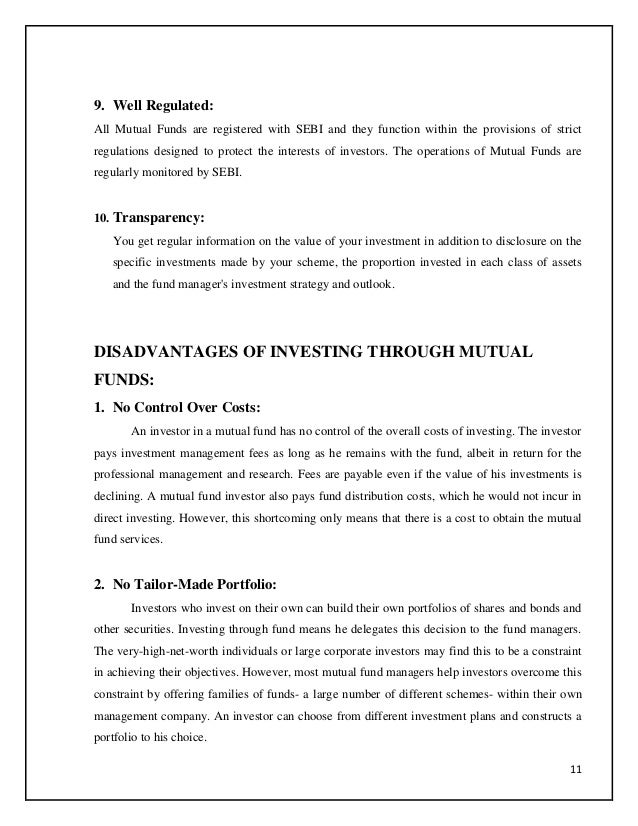 9. Well Regulated:

All Mutual Funds are registered with SEBI and they function within the provisions of strict regulations designed to protect the interests of investors. The operations of Mutual Funds are regularly monitored by SEBI.

10. Transparency:

You get regular information on the value of your investment in addition to disclosure on the specific investments made by your scheme, the proportion invested in each class of assets and the fund manager's investment strategy and outlook.

DISADVANTAGES OF INVESTING THROUGH MUTUAL FUNDS:

1. No Control Over Costs:

An investor in a mutual fund has no control of the overall costs of investing. The investor pays investment management fees as long as he remains with the fund, albeit in return for the professional management and research. Fees are payable even if the value of his investments is declining. A mutual fund investor also pays fund distribution costs, which he would not incur in direct investing. However, this shortcoming only means that there is a cost to obtain the mutual fund services.

2. No Tailor-Made Portfolio:

Investors who invest on their own can build their own portfolios of shares and bonds and other securities. Investing through fund means he delegates this decision to the fund managers. The very-high-net-worth individuals or large corporate investors may find this to be a constraint in achieving their objectives. However, most mutual fund managers help investors overcome this constraint by offering families of funds- a large number of different schemes- within their own management company. An investor can choose from different investment plans and constructs a portfolio to his choice.

11